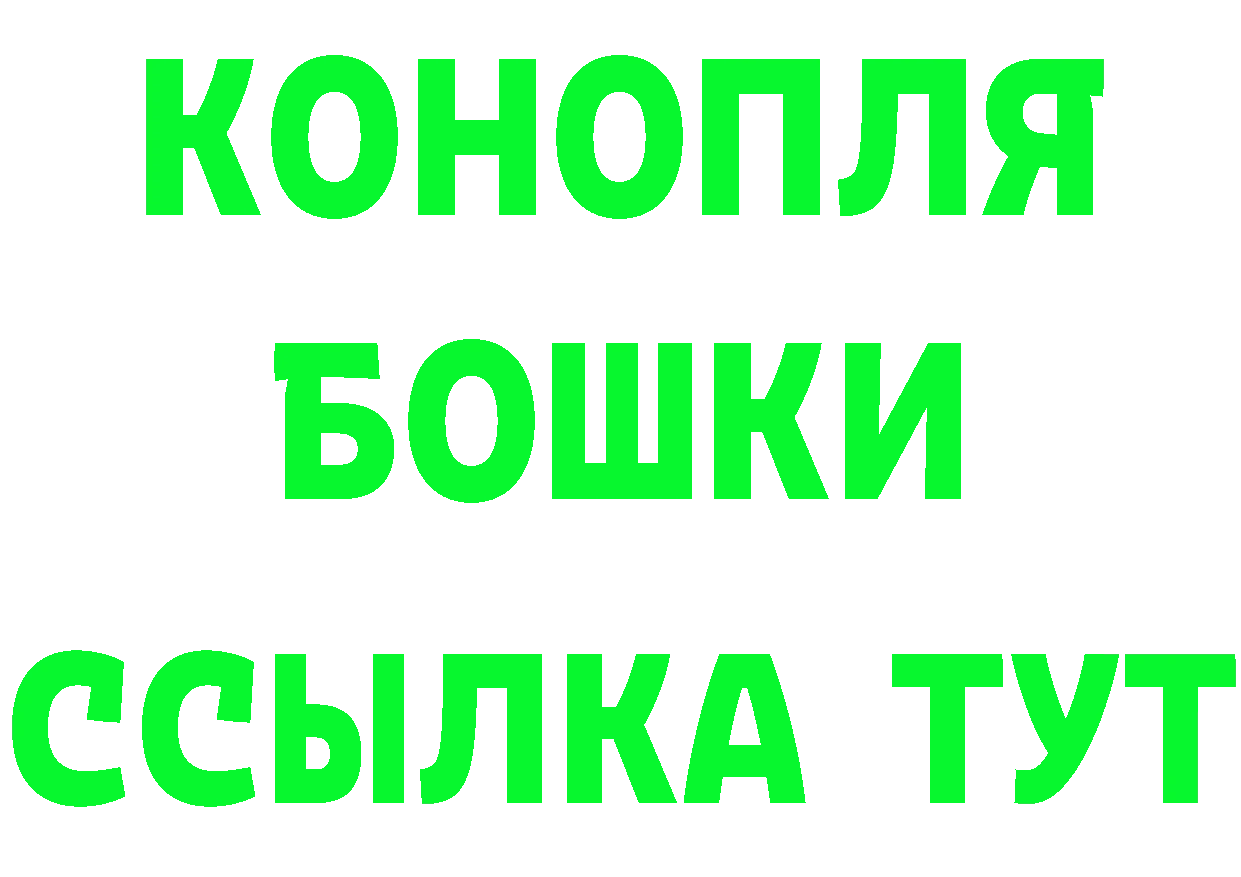 КОНОПЛЯ
БОШКИ
ССЫЛКА ТУТ